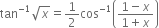 $\tan^{-1}\sqrt{x} = \frac{1}{2}\cos^{-1}\left(\frac{1-x}{1+x}\right)$